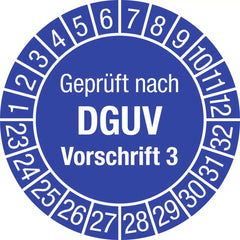 1 2 3 4 5 6 7 8 9 10 11 12

Geprüft nach
DGUV
Vorschrift 3

23 24 25 26 27 28 29 30 31 32